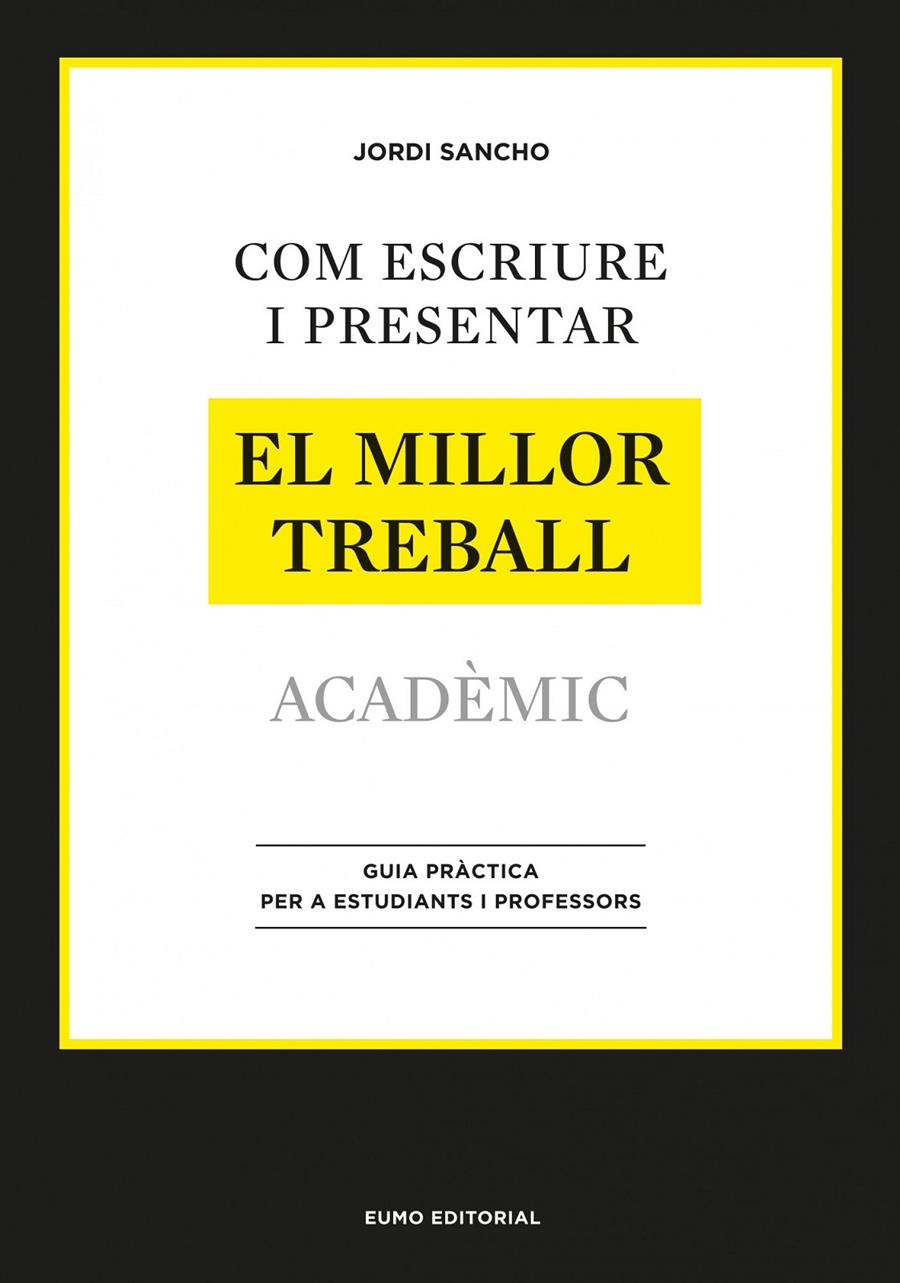 JORDI SANCHO

COM ESCRIURE I PRESENTAR

EL MILLOR TREBALL

ACADÈMIC

GUIA PRÀCTICA PER A ESTUDIANTS I PROFESSORS

EUMO EDITORIAL